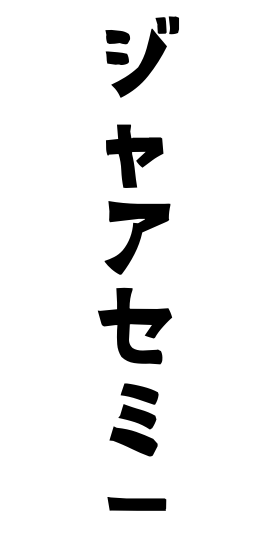 ジャアセミー